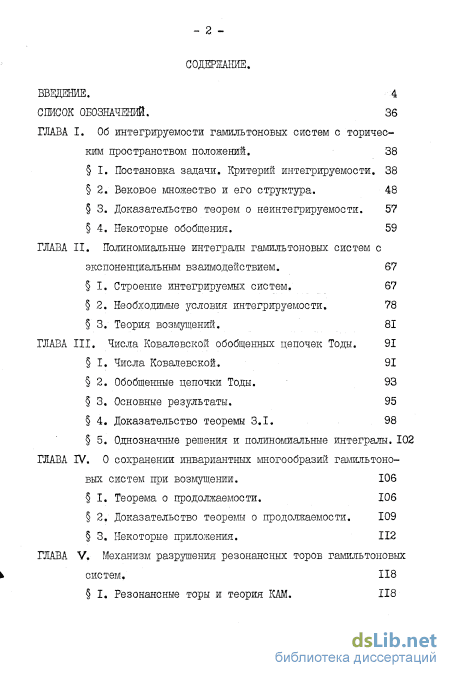 - 2 -

СОДЕРЖАНИЕ.

ВВЕДЕНИЕ. 4

СПИСОК ОБОЗНАЧЕНИЙ. 36

ГЛАВА I. Об интегрируемости гамильтоновых систем с торическим пространством положений. 38

§ I. Постановка задачи. Критерий интегрируемости. 38

§ 2. Вековое множество и его структура. 48

§ 3. Доказательство теорем о неинтегрируемости. 57

§ 4. Некоторые обобщения. 59

ГЛАВА II. Полиномиальные интегралы гамильтоновых систем с экспоненциальным взаимодействием. 67

§ I. Строение интегрируемых систем. 67

§ 2. Необходимые условия интегрируемости. 78

§ 3. Теория возмущений. 8I

ГЛАВА III. Числа Ковалевской обобщенных цепочек Тоды. 9I

§ I. Числа Ковалевской. 9I

§ 2. Обобщенные цепочки Тоды. 93

§ 3. Основные результаты. 95

§ 4. Доказательство теоремы 3.I. 98

§ 5. Однозначные решения и полиномиальные интегралы. I02

ГЛАВА IV. О сохранении инвариантных многообразий гамильтоновых систем при возмущении. I06

§ I. Теорема о продолжаемости. I06

§ 2. Доказательство теоремы о продолжаемости. I09

§ 3. Некоторые приложения. II2

ГЛАВА V. Механизм разрушения резонансных торов гамильтоновых систем. II8

§ I. Резонансные торы и теория КАМ. II8

dsLib.net
библиотека диссертаций